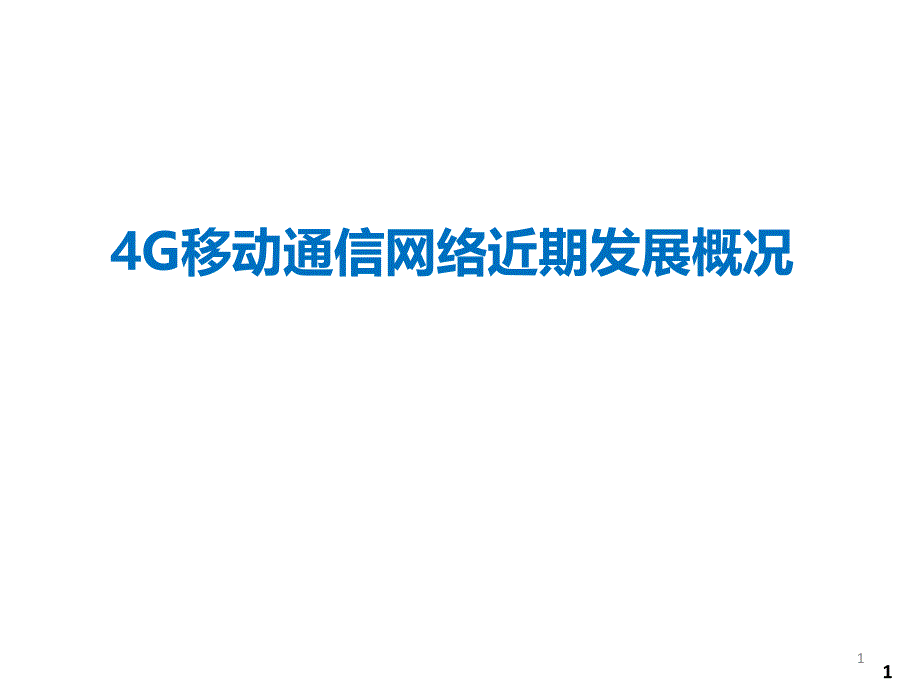 4G移动通信网络近期发展概况

1

1